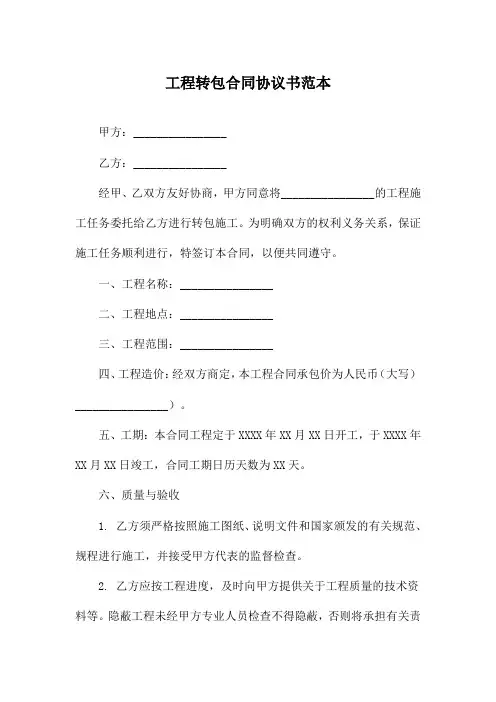 工程转包合同协议书范本

甲方：________________

乙方：________________

经甲、乙双方友好协商，甲方同意将________________的工程施工任务委托给乙方进行转包施工。为明确双方的权利义务关系，保证施工任务顺利进行，特签订本合同，以便共同遵守。

一、工程名称：________________

二、工程地点：________________

三、工程范围：________________

四、工程造价：经双方商定，本工程合同承包价为人民币（大写）________________）。

五、工期：本合同工程定于 XXXX 年 XX 月 XX 日开工，于 XXXX 年 XX 月 XX 日竣工，合同工期日历天数为 XX 天。

六、质量与验收

1. 乙方须严格按照施工图纸、说明文件和国家颁发的有关规范、规程进行施工，并接受甲方代表的监督检查。

2. 乙方应按工程进度，及时向甲方提供关于工程质量的技术资料等。隐蔽工程未经甲方专业人员检查不得隐蔽，否则将承担有关责